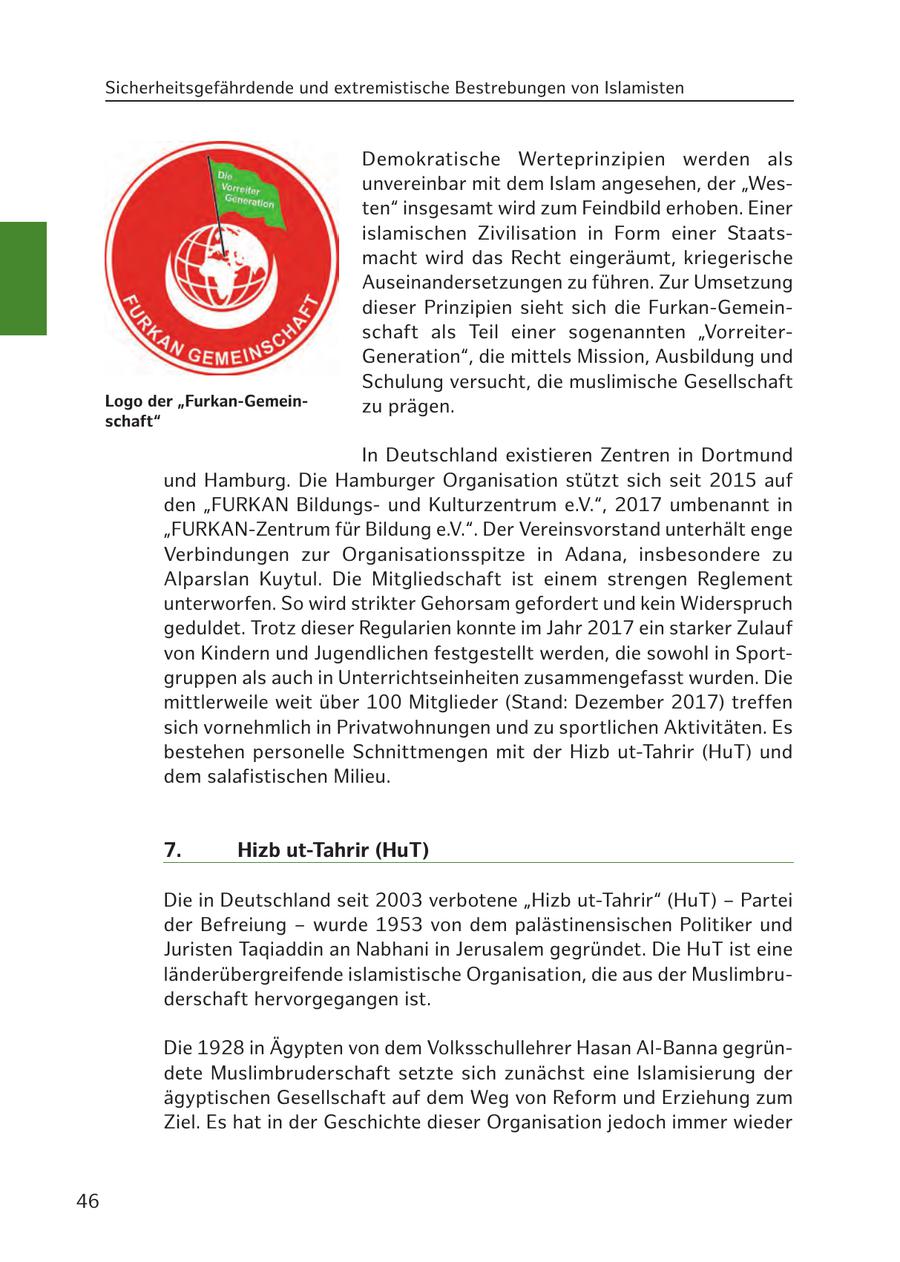 Sicherheitsgefährdende und extremistische Bestrebungen von Islamisten

Die Vorreiter Generation

FURKAN GEMEINSCHAFT

Logo der „Furkan-Gemeinschaft“

Demokratische Werteprinzipien werden als unvereinbar mit dem Islam angesehen, der „Westen“ insgesamt wird zum Feindbild erhoben. Einer islamischen Zivilisation in Form einer Staatsmacht wird das Recht eingeräumt, kriegerische Auseinandersetzungen zu führen. Zur Umsetzung dieser Prinzipien sieht sich die Furkan-Gemeinschaft als Teil einer sogenannten „Vorreiter-Generation“, die mittels Mission, Ausbildung und Schulung versucht, die muslimische Gesellschaft zu prägen.

In Deutschland existieren Zentren in Dortmund und Hamburg. Die Hamburger Organisation stützt sich seit 2015 auf den „FURKAN Bildungs- und Kulturzentrum e.V.“, 2017 umbenannt in „FURKAN-Zentrum für Bildung e.V.“. Der Vereinsvorstand unterhält enge Verbindungen zur Organisationsspitze in Adana, insbesondere zu Alparslan Kuytul. Die Mitgliedschaft ist einem strengen Reglement unterworfen. So wird strikter Gehorsam gefordert und kein Widerspruch geduldet. Trotz dieser Regularien konnte im Jahr 2017 ein starker Zulauf von Kindern und Jugendlichen festgestellt werden, die sowohl in Sportgruppen als auch in Unterrichtseinheiten zusammengefasst wurden. Die mittlerweile weit über 100 Mitglieder (Stand: Dezember 2017) treffen sich vornehmlich in Privatwohnungen und zu sportlichen Aktivitäten. Es bestehen personelle Schnittmengen mit der Hizb ut-Tahrir (HuT) und dem salafistischen Milieu.

7. Hizb ut-Tahrir (HuT)

Die in Deutschland seit 2003 verbotene „Hizb ut-Tahrir“ (HuT) – Partei der Befreiung – wurde 1953 von dem palästinensischen Politiker und Juristen Taqiaddin an Nabhani in Jerusalem gegründet. Die HuT ist eine länderübergreifende islamistische Organisation, die aus der Muslimbruderschaft hervorgegangen ist.

Die 1928 in Ägypten von dem Volksschullehrer Hasan Al-Banna gegründete Muslimbruderschaft setzte sich zunächst eine Islamisierung der ägyptischen Gesellschaft auf dem Weg von Reform und Erziehung zum Ziel. Es hat in der Geschichte dieser Organisation jedoch immer wieder

46